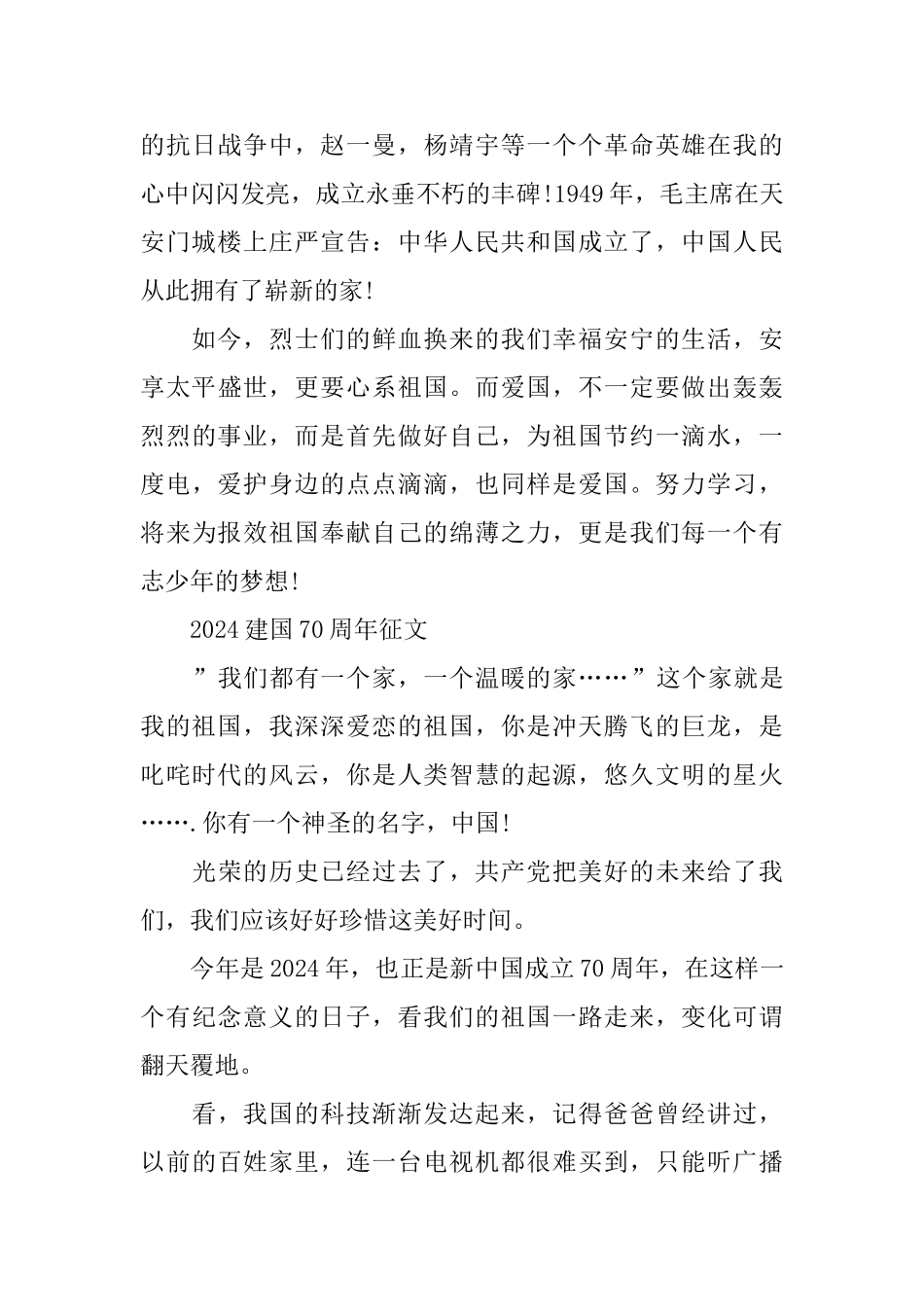 的抗日战争中，赵一曼，杨靖宇等一个个革命英雄在我的心中闪闪发亮，成立永垂不朽的丰碑!1949年，毛主席在天安门城楼上庄严宣告：中华人民共和国成立了，中国人民从此拥有了崭新的家!

如今，烈士们的鲜血换来的我们幸福安宁的生活，安享太平盛世，更要心系祖国。而爱国，不一定要做出轰轰烈烈的事业，而是首先做好自己，为祖国节约一滴水，一度电，爱护身边的点点滴滴，也同样是爱国。努力学习，将来为报效祖国奉献自己的绵薄之力，更是我们每一个有志少年的梦想!

2024建国70周年征文

”我们都有一个家，一个温暖的家……”这个家就是我的祖国，我深深爱恋的祖国，你是冲天腾飞的巨龙，是叱咤时代的风云，你是人类智慧的起源，悠久文明的星火…….你有一个神圣的名字，中国!

光荣的历史已经过去了，共产党把美好的未来给了我们，我们应该好好珍惜这美好时间。

今年是2024年，也正是新中国成立70周年，在这样一个有纪念意义的日子，看我们的祖国一路走来，变化可谓翻天覆地。

看，我国的科技渐渐发达起来，记得爸爸曾经讲过，以前的百姓家里，连一台电视机都很难买到，只能听广播